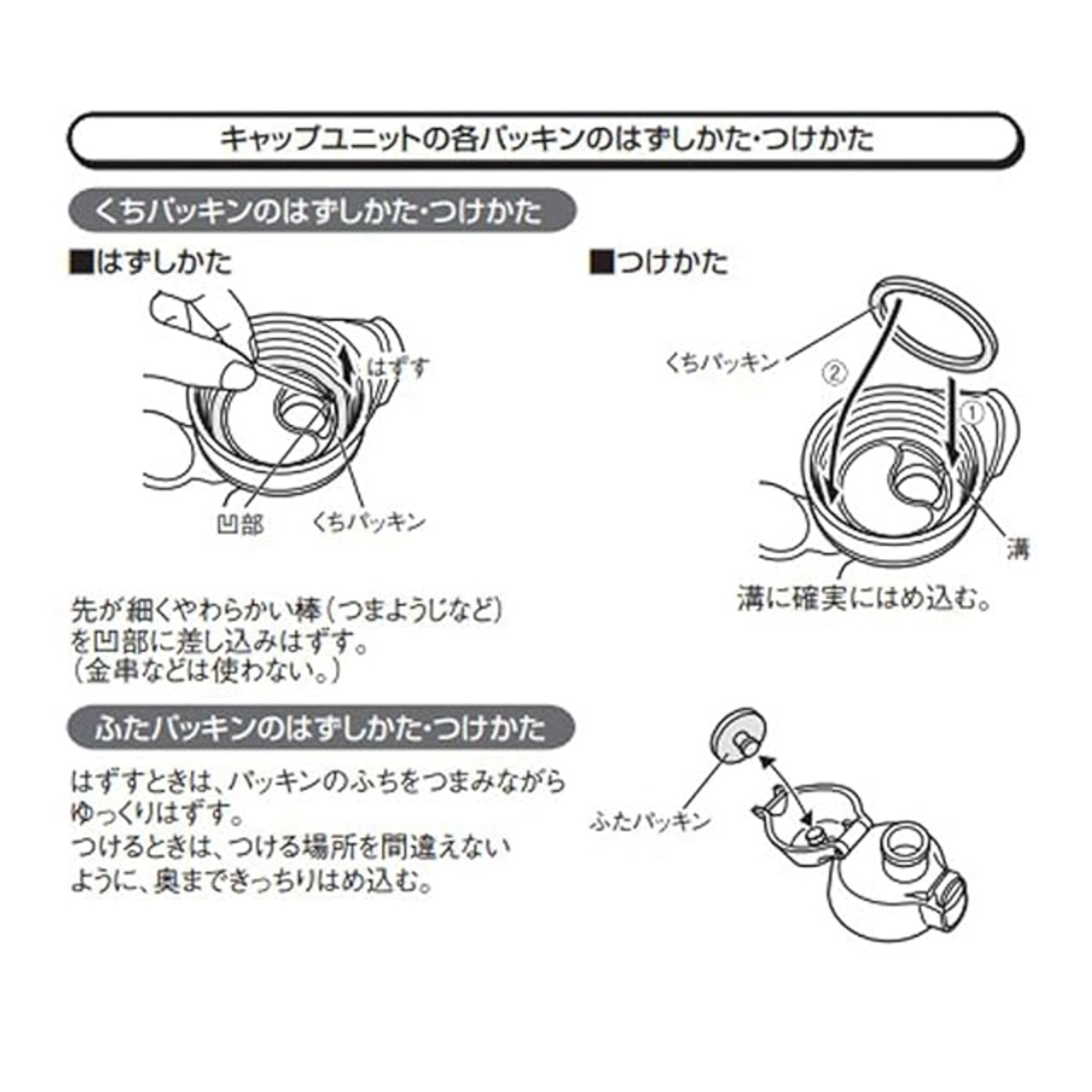 キャップユニットの各パッキンのはずしかた・つけかた

くちパッキンのはずしかた・つけかた

■はずしかた

はずす

凹部

くちパッキン

先が細くやわらかい棒（つまようじなど）を凹部に差し込みはずす。
（金串などは使わない。）

■つけかた

くちパッキン

②

①

溝

溝に確実にはめ込む。

ふたパッキンのはずしかた・つけかた

はずすときは、パッキンのふちをつまみながらゆっくりはずす。
つけるときは、つける場所を間違えないように、奥まできっちりはめ込む。

ふたパッキン